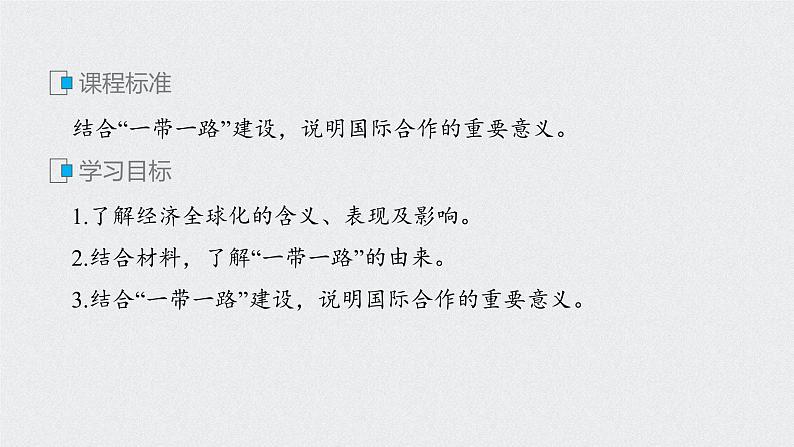 课程标准

结合“一带一路”建设，说明国际合作的重要意义。

学习目标

1.了解经济全球化的含义、表现及影响。

2.结合材料，了解“一带一路”的由来。

3.结合“一带一路”建设，说明国际合作的重要意义。